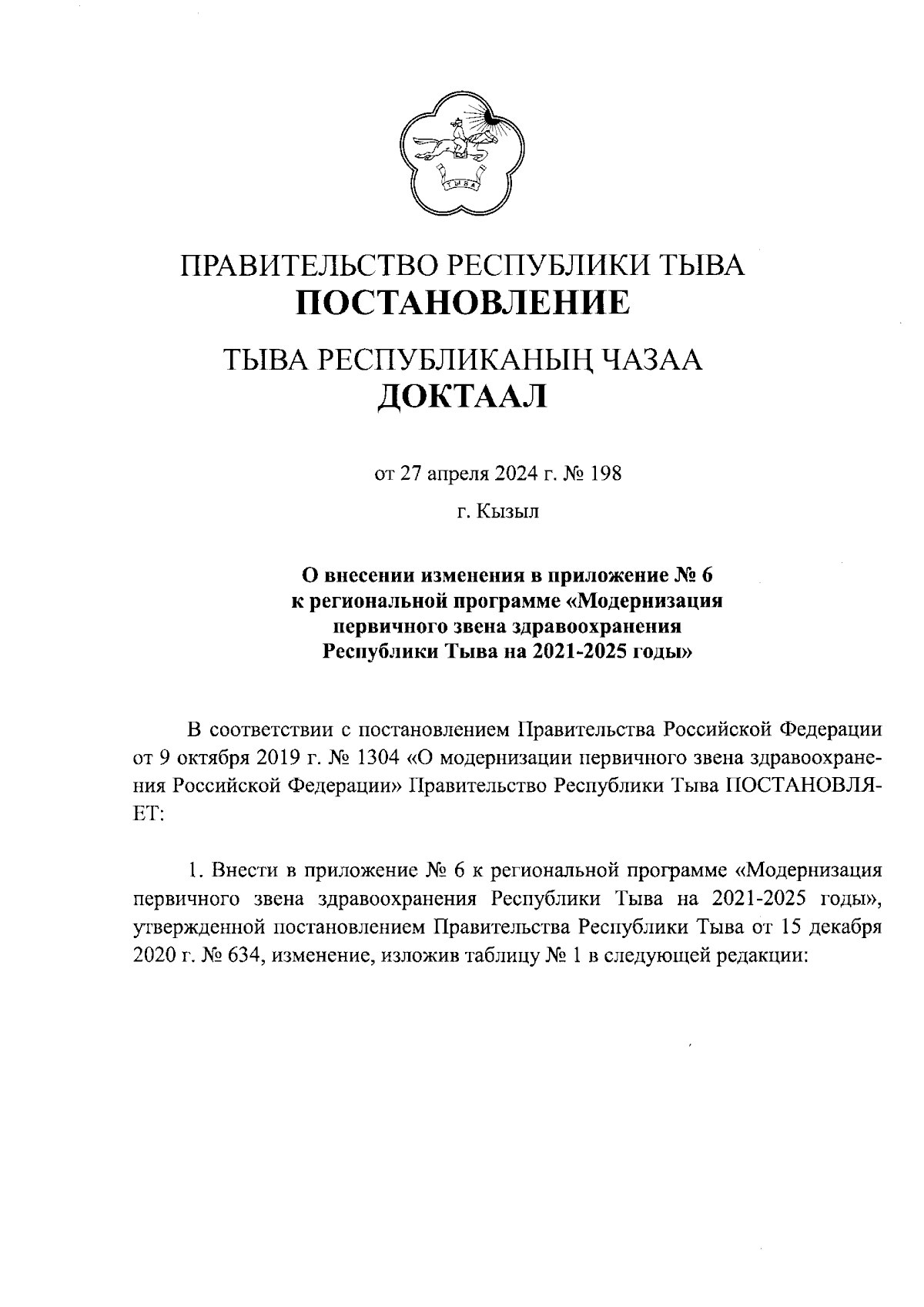 ТЫВА

ПРАВИТЕЛЬСТВО РЕСПУБЛИКИ ТЫВА
ПОСТАНОВЛЕНИЕ

ТЫВА РЕСПУБЛИКАНЫҢ ЧАЗАА
ДОКТААЛ

от 27 апреля 2024 г. № 198

г. Кызыл

О внесении изменения в приложение № 6 к региональной программе «Модернизация первичного звена здравоохранения Республики Тыва на 2021-2025 годы»

В соответствии с постановлением Правительства Российской Федерации от 9 октября 2019 г. № 1304 «О модернизации первичного звена здравоохранения Российской Федерации» Правительство Республики Тыва ПОСТАНОВЛЯЕТ:

1. Внести в приложение № 6 к региональной программе «Модернизация первичного звена здравоохранения Республики Тыва на 2021-2025 годы», утвержденной постановлением Правительства Республики Тыва от 15 декабря 2020 г. № 634, изменение, изложив таблицу № 1 в следующей редакции: